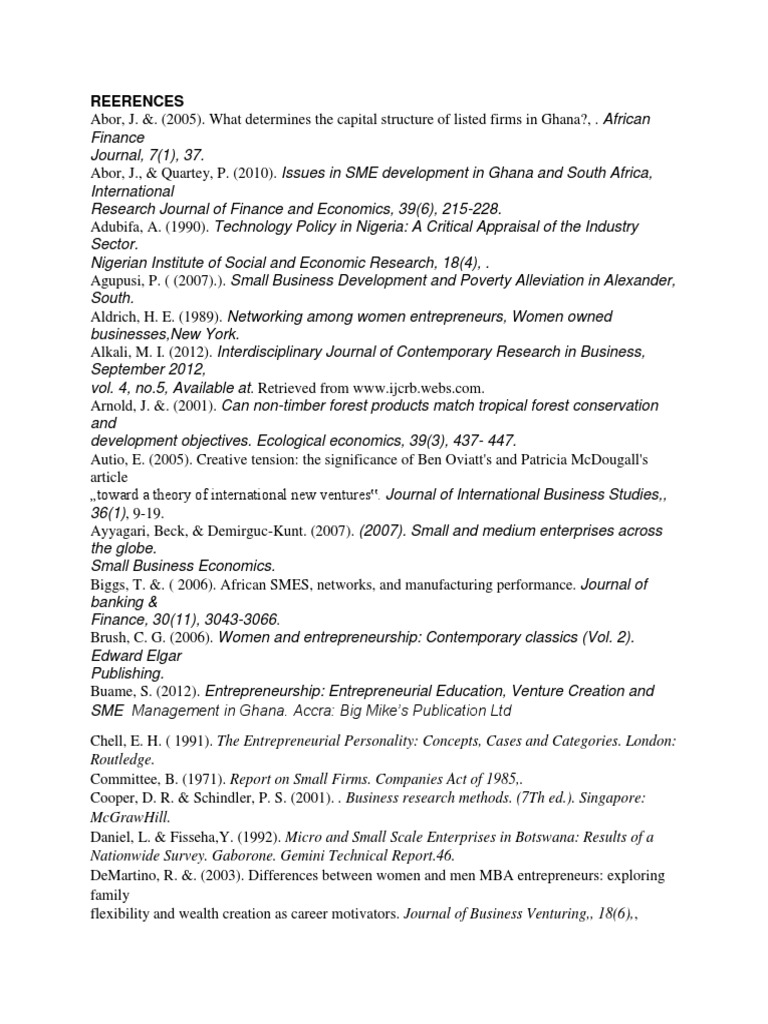 REERENCES

Abor, J. &. (2005). What determines the capital structure of listed firms in Ghana?, . African Finance
Journal, 7(1), 37.
Abor, J., & Quartey, P. (2010). Issues in SME development in Ghana and South Africa, International
Research Journal of Finance and Economics, 39(6), 215-228.
Adubifa, A. (1990). Technology Policy in Nigeria: A Critical Appraisal of the Industry Sector.
Nigerian Institute of Social and Economic Research, 18(4), .
Agupusi, P. ( (2007).). Small Business Development and Poverty Alleviation in Alexander, South.
Aldrich, H. E. (1989). Networking among women entrepreneurs, Women owned businesses,New York.
Alkali, M. I. (2012). Interdisciplinary Journal of Contemporary Research in Business, September 2012,
vol. 4, no.5, Available at. Retrieved from www.ijcrb.webs.com.
Arnold, J. &. (2001). Can non-timber forest products match tropical forest conservation and
development objectives. Ecological economics, 39(3), 437- 447.
Autio, E. (2005). Creative tension: the significance of Ben Oviatt's and Patricia McDougall's article
„toward a theory of international new ventures". Journal of International Business Studies,, 36(1), 9-19.
Ayyagari, Beck, & Demirguc-Kunt. (2007). (2007). Small and medium enterprises across the globe.
Small Business Economics.
Biggs, T. &. ( 2006). African SMES, networks, and manufacturing performance. Journal of banking &
Finance, 30(11), 3043-3066.
Brush, C. G. (2006). Women and entrepreneurship: Contemporary classics (Vol. 2). Edward Elgar
Publishing.
Buame, S. (2012). Entrepreneurship: Entrepreneurial Education, Venture Creation and SME Management in Ghana. Accra: Big Mike's Publication Ltd

Chell, E. H. ( 1991). The Entrepreneurial Personality: Concepts, Cases and Categories. London: Routledge.
Committee, B. (1971). Report on Small Firms. Companies Act of 1985,.
Cooper, D. R. & Schindler, P. S. (2001). . Business research methods. (7Th ed.). Singapore: McGrawHill.
Daniel, L. & Fisseha,Y. (1992). Micro and Small Scale Enterprises in Botswana: Results of a Nationwide Survey. Gaborone. Gemini Technical Report.46.
DeMartino, R. &. (2003). Differences between women and men MBA entrepreneurs: exploring family
flexibility and wealth creation as career motivators. Journal of Business Venturing,, 18(6),,